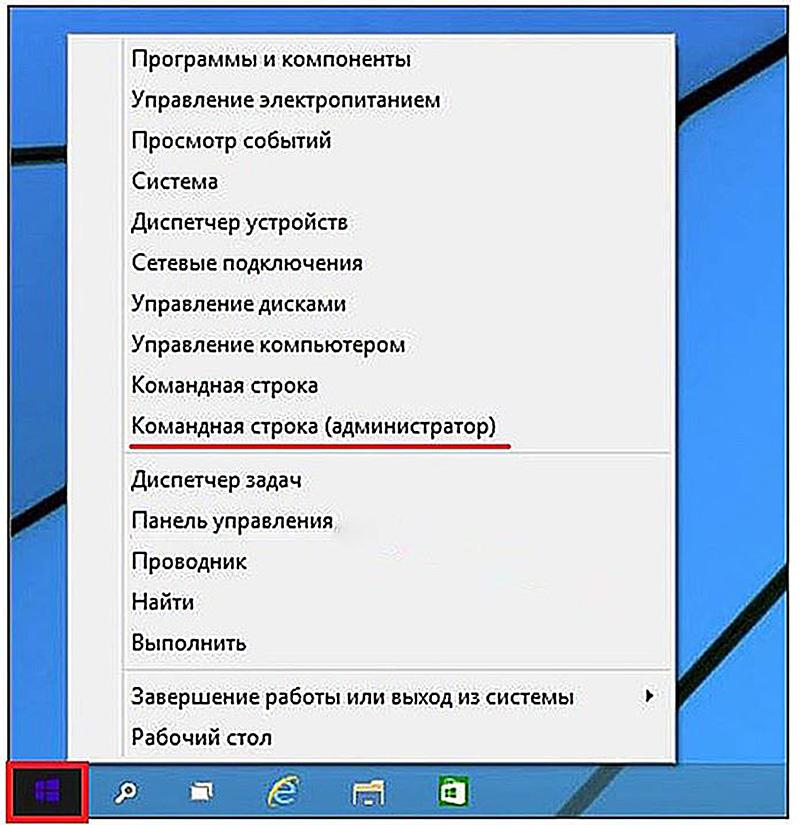 Программы и компоненты
Управление электропитанием
Просмотр событий
Система
Диспетчер устройств
Сетевые подключения
Управление дисками
Управление компьютером
Командная строка
Командная строка (администратор)

Диспетчер задач
Панель управления
Проводник
Найти
Выполнить

Завершение работы или выход из системы
Рабочий стол